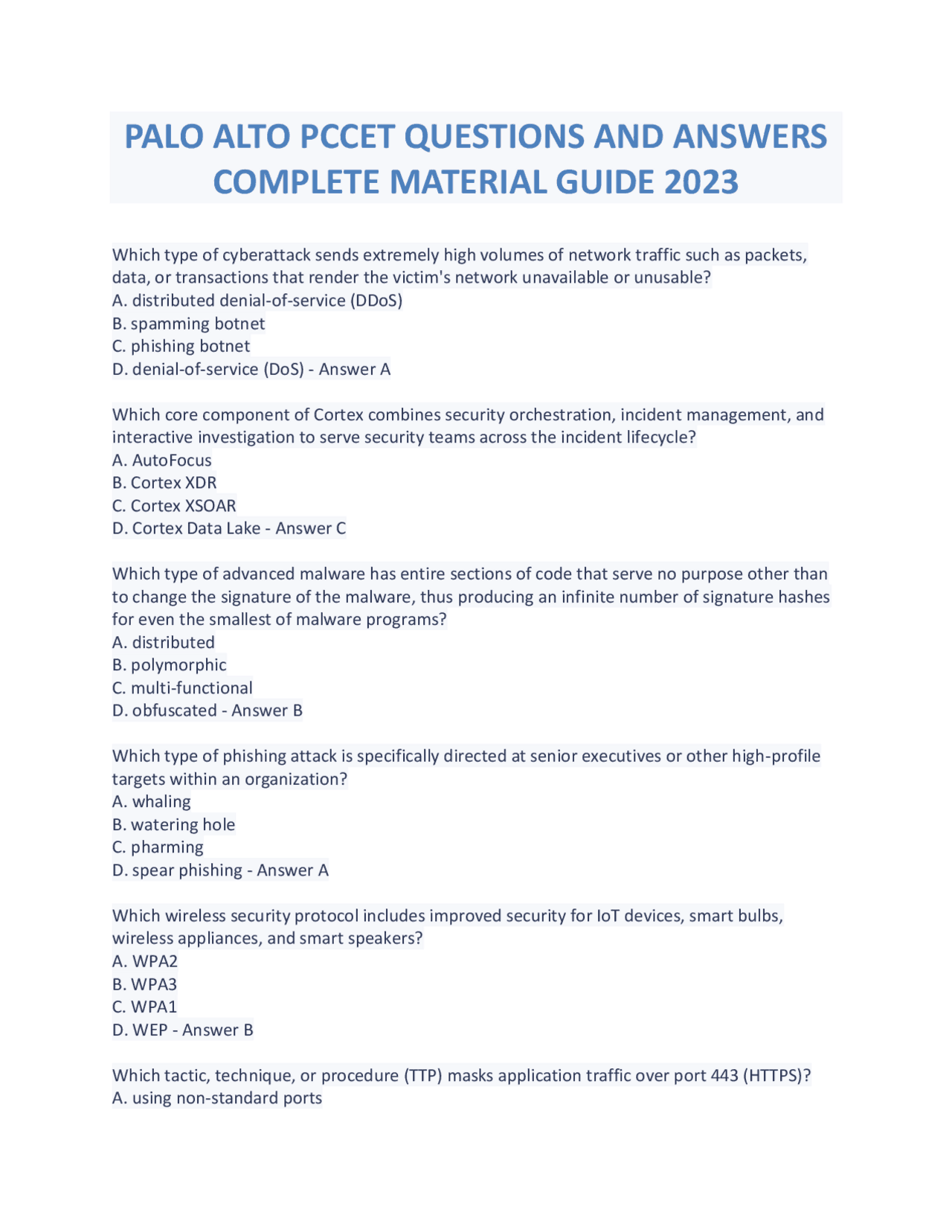 PALO ALTO PCCET QUESTIONS AND ANSWERS COMPLETE MATERIAL GUIDE 2023

Which type of cyberattack sends extremely high volumes of network traffic such as packets, data, or transactions that render the victim's network unavailable or unusable?
A. distributed denial-of-service (DDoS)
B. spamming botnet
C. phishing botnet
D. denial-of-service (DoS) - Answer A

Which core component of Cortex combines security orchestration, incident management, and interactive investigation to serve security teams across the incident lifecycle?
A. AutoFocus
B. Cortex XDR
C. Cortex XSOAR
D. Cortex Data Lake - Answer C

Which type of advanced malware has entire sections of code that serve no purpose other than to change the signature of the malware, thus producing an infinite number of signature hashes for even the smallest of malware programs?
A. distributed
B. polymorphic
C. multi-functional
D. obfuscated - Answer B

Which type of phishing attack is specifically directed at senior executives or other high-profile targets within an organization?
A. whaling
B. watering hole
C. pharming
D. spear phishing - Answer A

Which wireless security protocol includes improved security for IoT devices, smart bulbs, wireless appliances, and smart speakers?
A. WPA2
B. WPA3
C. WPA1
D. WEP - Answer B

Which tactic, technique, or procedure (TTP) masks application traffic over port 443 (HTTPS)?
A. using non-standard ports